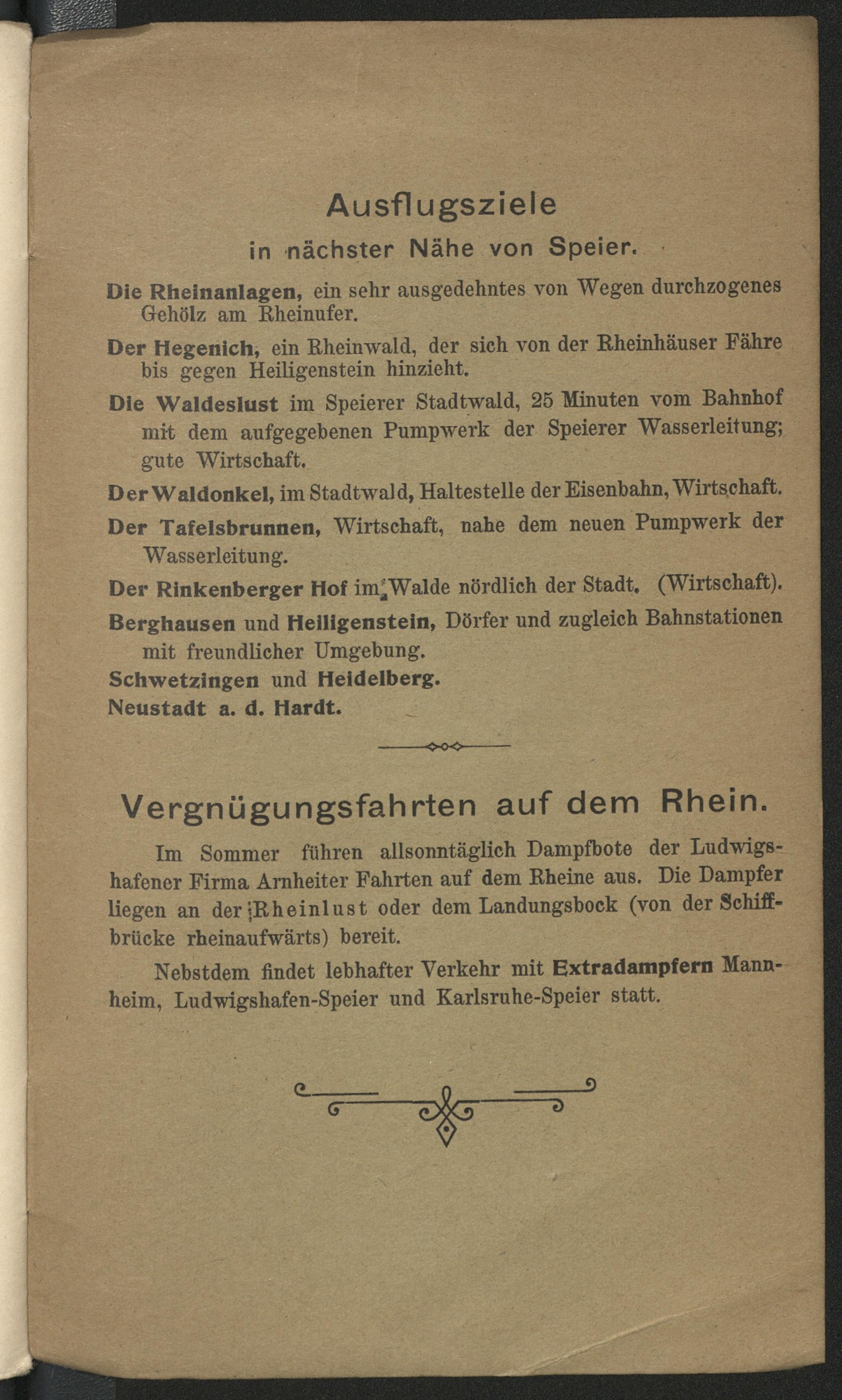 Ausflugsziele

in nächster Nähe von Speier.

Die Rheinanlagen, ein sehr ausgedehntes von Wegen durchzogenes Gehölz am Rheinufer.

Der Hegenich, ein Rheinwald, der sich von der Rheinhäuser Fähre bis gegen Heiligenstein hinzieht.

Die Waldeslust im Speierer Stadtwald, 25 Minuten vom Bahnhof mit dem aufgegebenen Pumpwerk der Speierer Wasserleitung; gute Wirtschaft.

Der Waldonkel, im Stadtwald, Haltestelle der Eisenbahn, Wirtschaft.

Der Tafelsbrunnen, Wirtschaft, nahe dem neuen Pumpwerk der Wasserleitung.

Der Rinkenberger Hof im Walde nördlich der Stadt. (Wirtschaft).

Berghausen und Heiligenstein, Dörfer und zugleich Bahnstationen mit freundlicher Umgebung.

Schwetzingen und Heidelberg.

Neustadt a. d. Hardt.

Vergnügungsfahrten auf dem Rhein.

Im Sommer führen allsonntäglich Dampfbote der Ludwigshafener Firma Arnheiter Fahrten auf dem Rheine aus. Die Dampfer liegen an der Rheinlust oder dem Landungsbock (von der Schiffbrücke rheinaufwärts) bereit.

Nebstdem findet lebhafter Verkehr mit Extradampfern Mannheim, Ludwigshafen-Speier und Karlsruhe-Speier statt.